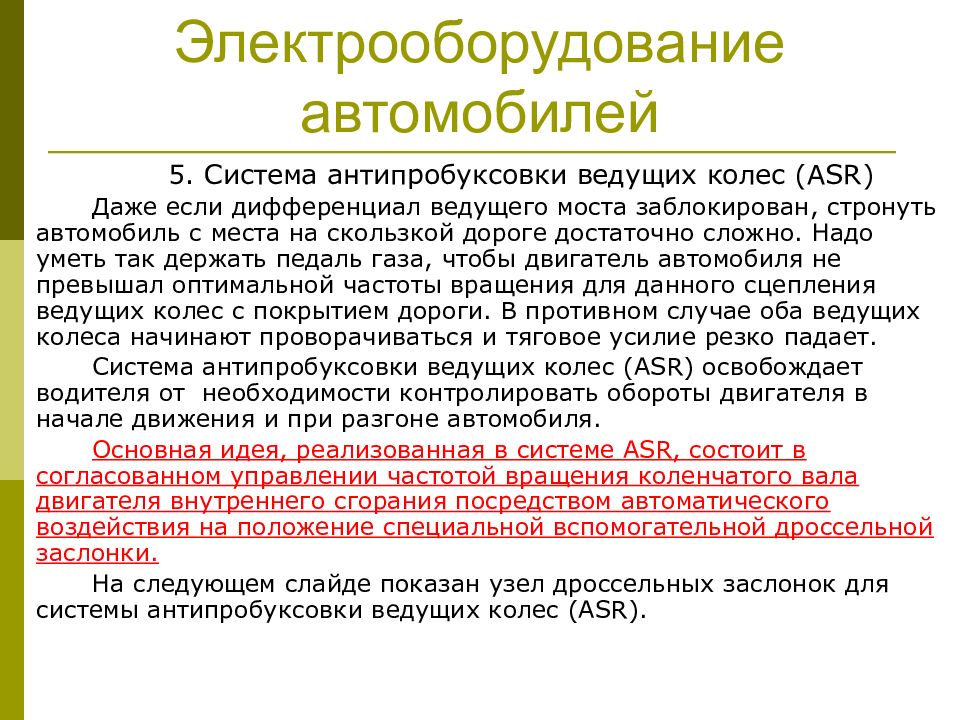 Электрооборудование автомобилей

5. Система антипробуксовки ведущих колес (ASR)

Даже если дифференциал ведущего моста заблокирован, стронуть автомобиль с места на скользкой дороге достаточно сложно. Надо уметь так держать педаль газа, чтобы двигатель автомобиля не превышал оптимальной частоты вращения для данного сцепления ведущих колес с покрытием дороги. В противном случае оба ведущих колеса начинают проворачиваться и тяговое усилие резко падает.

Система антипробуксовки ведущих колес (ASR) освобождает водителя от необходимости контролировать обороты двигателя в начале движения и при разгоне автомобиля.

Основная идея, реализованная в системе ASR, состоит в согласованном управлении частотой вращения коленчатого вала двигателя внутреннего сгорания посредством автоматического воздействия на положение специальной вспомогательной дроссельной заслонки.

На следующем слайде показан узел дроссельных заслонок для системы антипробуксовки ведущих колес (ASR).